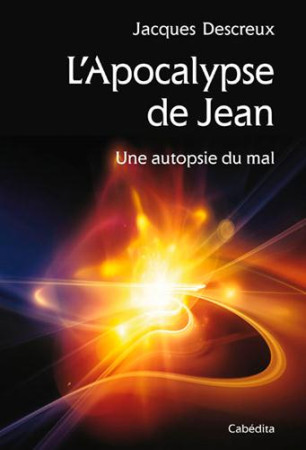 Jacques Descreux

L'Apocalypse de Jean

Une autopsie du mal

Cabédita